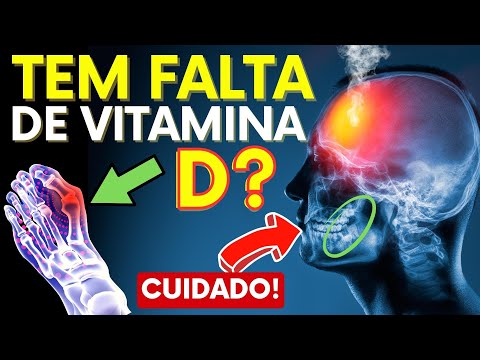 TEM FALTA
DE VITAMINA
D?

CUIDADO!